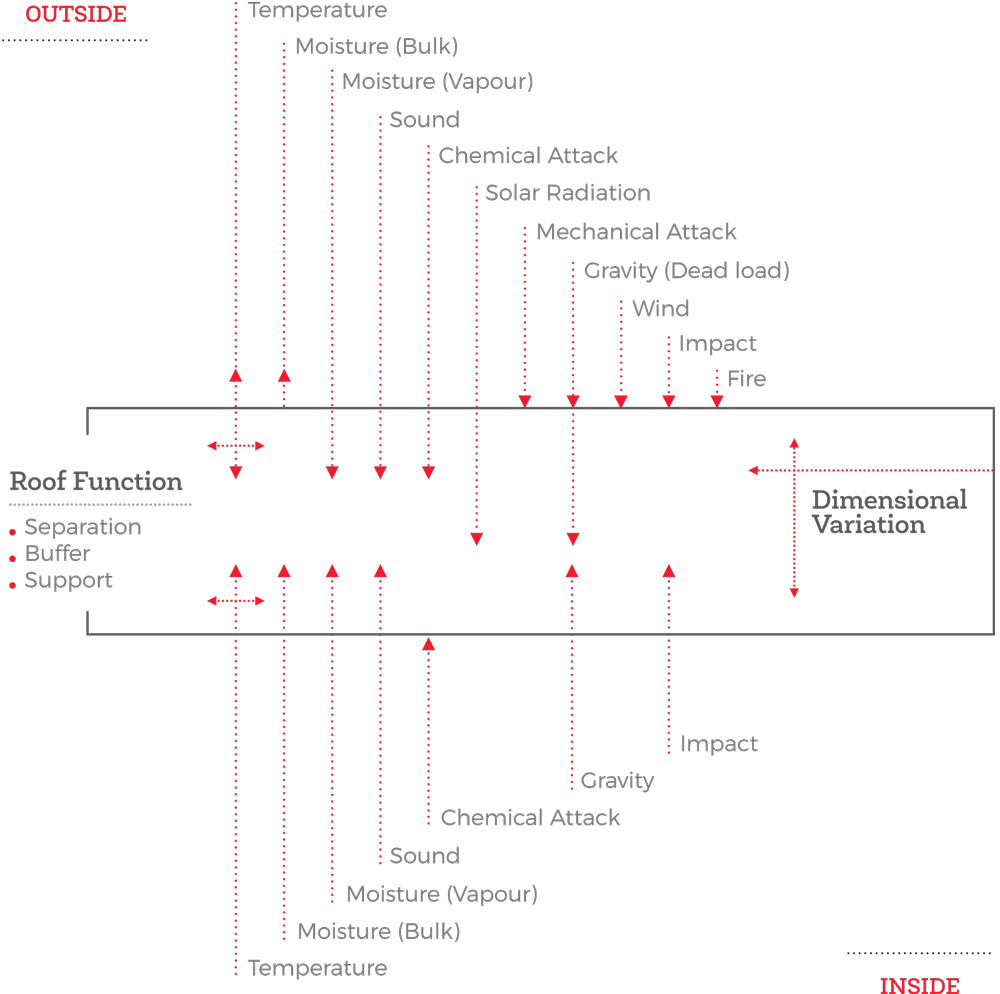 OUTSIDE

Temperature
Moisture (Bulk)
Moisture (Vapour)
Sound
Chemical Attack
Solar Radiation
Mechanical Attack
Gravity (Dead load)
Wind
Impact
Fire

Roof Function
• Separation
• Buffer
• Support

Dimensional Variation

Impact
Gravity
Chemical Attack
Sound
Moisture (Vapour)
Moisture (Bulk)
Temperature

INSIDE